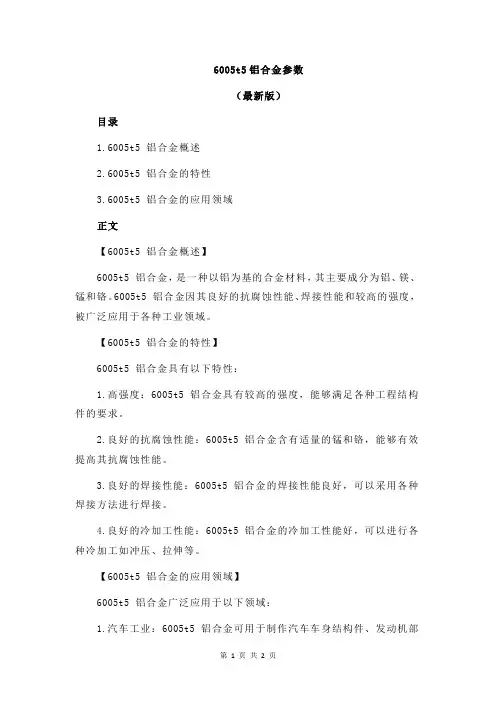 6005t5 铝合金参数

（最新版）

目录

1.6005t5 铝合金概述

2.6005t5 铝合金的特性

3.6005t5 铝合金的应用领域

正文

【6005t5 铝合金概述】

6005t5 铝合金，是一种以铝为基的合金材料，其主要成分为铝、镁、锰和铬。6005t5 铝合金因其良好的抗腐蚀性能、焊接性能和较高的强度，被广泛应用于各种工业领域。

【6005t5 铝合金的特性】

6005t5 铝合金具有以下特性：

1.高强度：6005t5 铝合金具有较高的强度，能够满足各种工程结构件的要求。

2.良好的抗腐蚀性能：6005t5 铝合金含有适量的锰和铬，能够有效提高其抗腐蚀性能。

3.良好的焊接性能：6005t5 铝合金的焊接性能良好，可以采用各种焊接方法进行焊接。

4.良好的冷加工性能：6005t5 铝合金的冷加工性能好，可以进行各种冷加工如冲压、拉伸等。

【6005t5 铝合金的应用领域】

6005t5 铝合金广泛应用于以下领域：

1.汽车工业：6005t5 铝合金可用于制作汽车车身结构件、发动机部

第 1 页 共 2 页